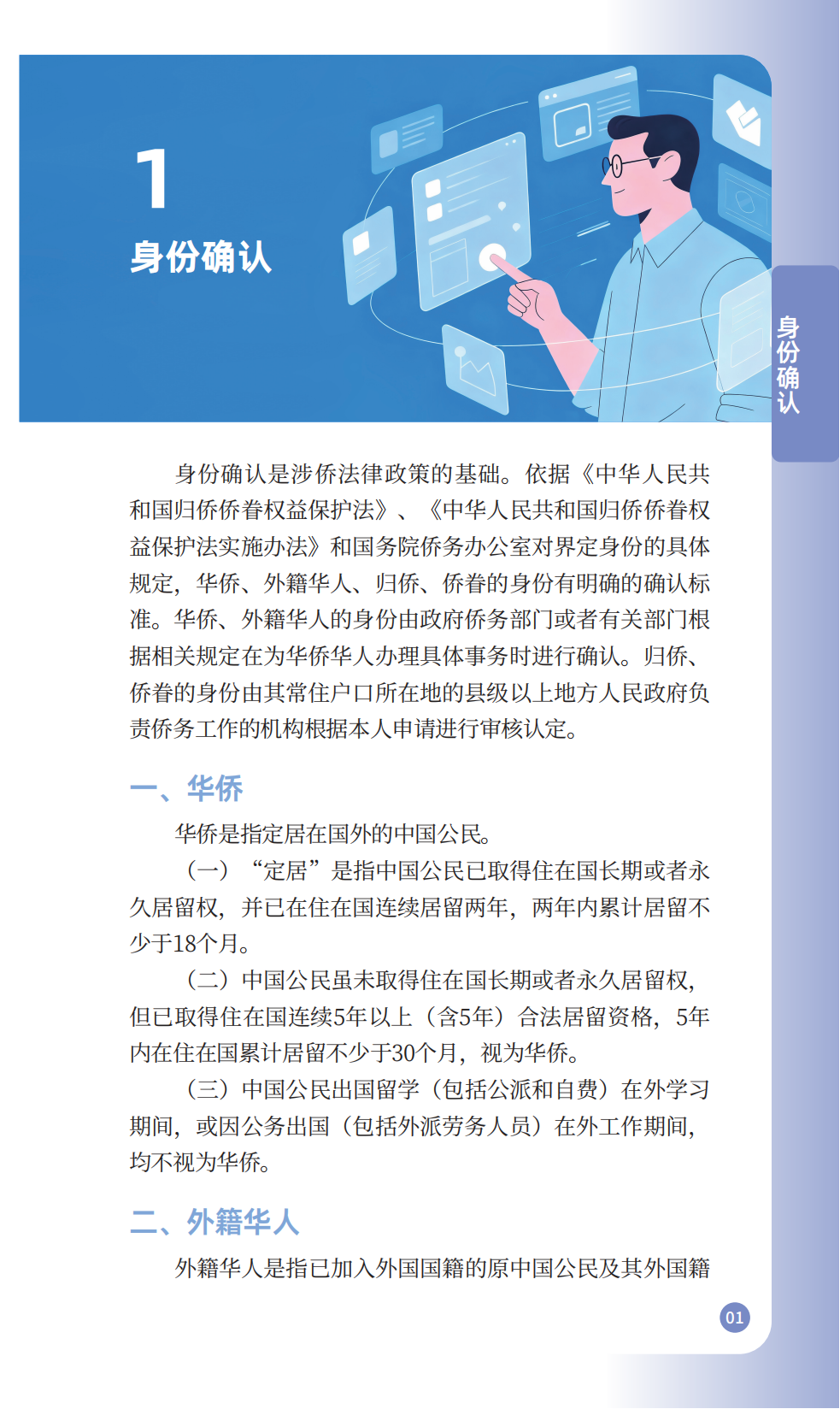 1
身份确认

身份确认

身份确认是涉侨法律政策的基础。依据《中华人民共和国归侨侨眷权益保护法》、《中华人民共和国归侨侨眷权益保护法实施办法》和国务院侨务办公室对界定身份的具体规定，华侨、外籍华人、归侨、侨眷的身份有明确的确认标准。华侨、外籍华人的身份由政府侨务部门或者有关部门根据相关规定在为华侨华人办理具体事务时进行确认。归侨、侨眷的身份由其常住户口所在地的县级以上地方人民政府负责侨务工作的机构根据本人申请进行审核认定。

一、华侨

华侨是指定居在国外的中国公民。

（一）“定居”是指中国公民已取得住在国长期或者永久居留权，并已在住在国连续居留两年，两年内累计居留不少于18个月。

（二）中国公民虽未取得住在国长期或者永久居留权，但已取得住在国连续5年以上（含5年）合法居留资格，5年内在住在国累计居留不少于30个月，视为华侨。

（三）中国公民出国留学（包括公派和自费）在外学习期间，或因公务出国（包括外派劳务人员）在外工作期间，均不视为华侨。

二、外籍华人

外籍华人是指已加入外国国籍的原中国公民及其外国籍

01